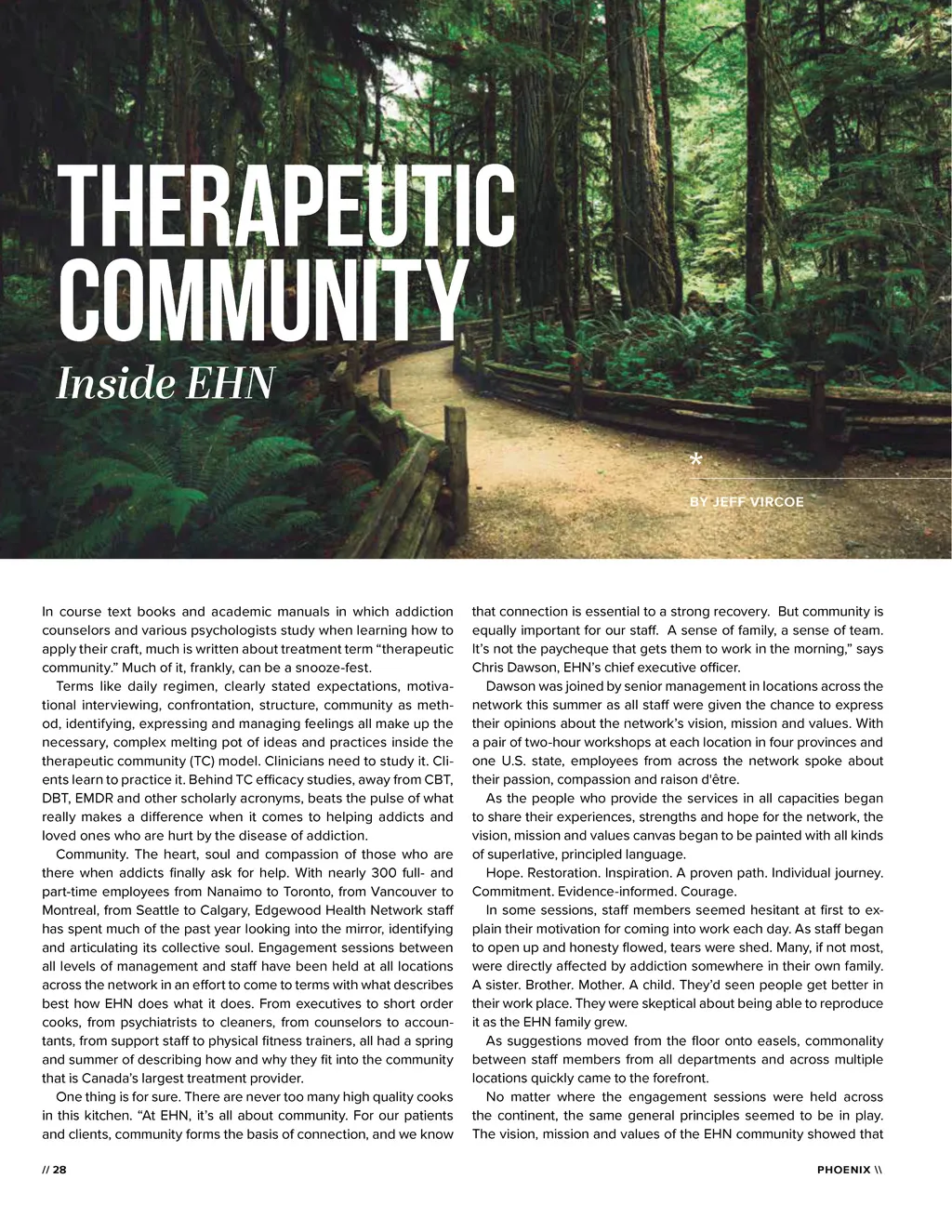 THERAPEUTIC COMMUNITY

Inside EHN

*

BY JEFF VIRCOE

In course text books and academic manuals in which addiction counselors and various psychologists study when learning how to apply their craft, much is written about treatment term “therapeutic community.” Much of it, frankly, can be a snooze-fest.

Terms like daily regimen, clearly stated expectations, motivational interviewing, confrontation, structure, community as method, identifying, expressing and managing feelings all make up the necessary, complex melting pot of ideas and practices inside the therapeutic community (TC) model. Clinicians need to study it. Clients learn to practice it. Behind TC efficacy studies, away from CBT, DBT, EMDR and other scholarly acronyms, beats the pulse of what really makes a difference when it comes to helping addicts and loved ones who are hurt by the disease of addiction.

Community. The heart, soul and compassion of those who are there when addicts finally ask for help. With nearly 300 full- and part-time employees from Nanaimo to Toronto, from Vancouver to Montreal, from Seattle to Calgary, Edgewood Health Network staff has spent much of the past year looking into the mirror, identifying and articulating its collective soul. Engagement sessions between all levels of management and staff have been held at all locations across the network in an effort to come to terms with what describes best how EHN does what it does. From executives to short order cooks, from psychiatrists to cleaners, from counselors to accountants, from support staff to physical fitness trainers, all had a spring and summer of describing how and why they fit into the community that is Canada’s largest treatment provider.

One thing is for sure. There are never too many high quality cooks in this kitchen. “At EHN, it’s all about community. For our patients and clients, community forms the basis of connection, and we know that connection is essential to a strong recovery. But community is equally important for our staff. A sense of family, a sense of team. It’s not the paycheque that gets them to work in the morning,” says Chris Dawson, EHN’s chief executive officer.

Dawson was joined by senior management in locations across the network this summer as all staff were given the chance to express their opinions about the network’s vision, mission and values. With a pair of two-hour workshops at each location in four provinces and one U.S. state, employees from across the network spoke about their passion, compassion and raison d'être.

As the people who provide the services in all capacities began to share their experiences, strengths and hope for the network, the vision, mission and values canvas began to be painted with all kinds of superlative, principled language.

Hope. Restoration. Inspiration. A proven path. Individual journey. Commitment. Evidence-informed. Courage.

In some sessions, staff members seemed hesitant at first to explain their motivation for coming into work each day. As staff began to open up and honesty flowed, tears were shed. Many, if not most, were directly affected by addiction somewhere in their own family. A sister. Brother. Mother. A child. They’d seen people get better in their work place. They were skeptical about being able to reproduce it as the EHN family grew.

As suggestions moved from the floor onto easels, commonality between staff members from all departments and across multiple locations quickly came to the forefront.

No matter where the engagement sessions were held across the continent, the same general principles seemed to be in play. The vision, mission and values of the EHN community showed that

// 28

PHOENIX \\